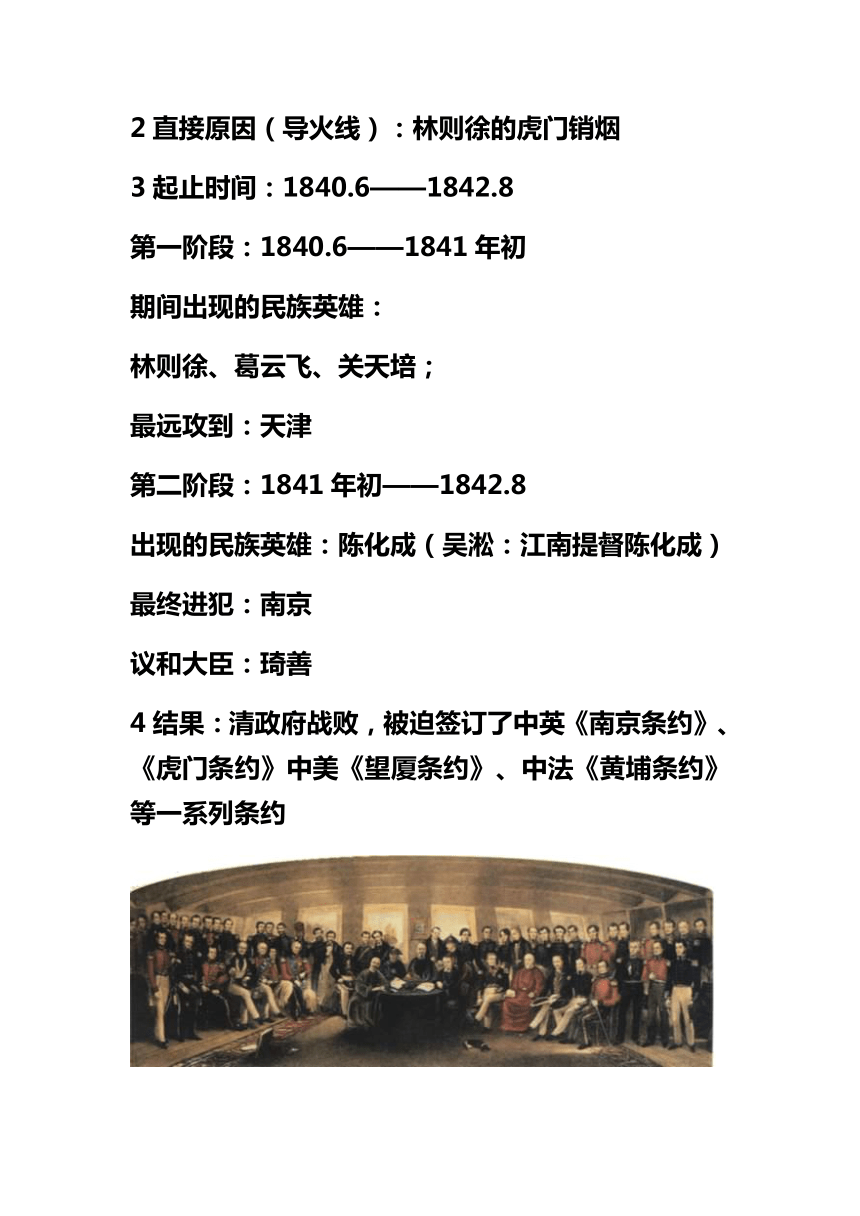 2 直接原因（导火线）：林则徐的虎门销烟

3 起止时间：1840.6——1842.8

第一阶段：1840.6——1841 年初

期间出现的民族英雄：

林则徐、葛云飞、关天培；

最远攻到：天津

第二阶段：1841 年初——1842.8

出现的民族英雄：陈化成（吴淞：江南提督陈化成）

最终进犯：南京

议和大臣：琦善

4 结果：清政府战败，被迫签订了中英《南京条约》、《虎门条约》中美《望厦条约》、中法《黄埔条约》等一系列条约